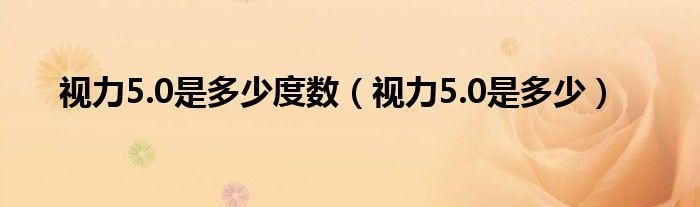 视力5.0是多少度数（视力5.0是多少）